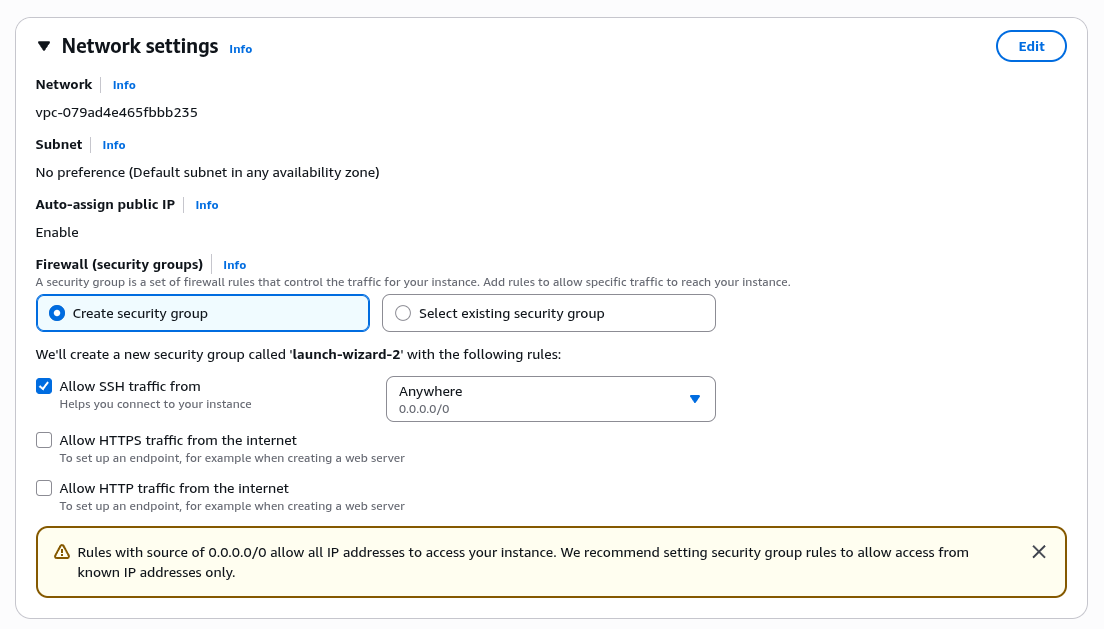 Network settings Info

Edit

Network Info

vpc-079ad4e465fbbb235

Subnet Info

No preference (Default subnet in any availability zone)

Auto-assign public IP Info

Enable

Firewall (security groups) Info

A security group is a set of firewall rules that control the traffic for your instance. Add rules to allow specific traffic to reach your instance.

Create security group

Select existing security group

We'll create a new security group called 'launch-wizard-2' with the following rules:

Allow SSH traffic from
Helps you connect to your instance

Anywhere
0.0.0.0/0

Allow HTTPS traffic from the internet
To set up an endpoint, for example when creating a web server

Allow HTTP traffic from the internet
To set up an endpoint, for example when creating a web server

Rules with source of 0.0.0.0/0 allow all IP addresses to access your instance. We recommend setting security group rules to allow access from known IP addresses only.